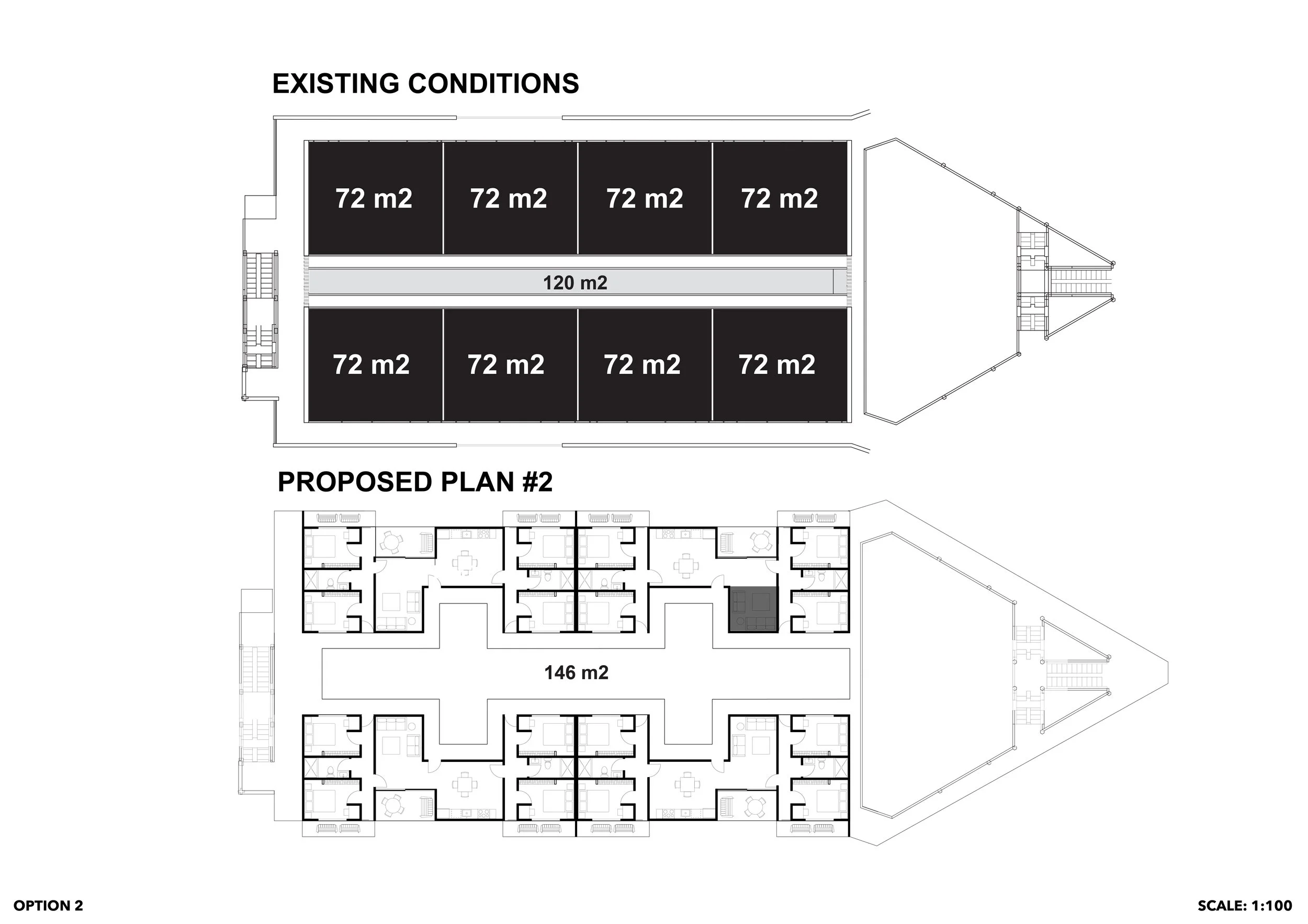 EXISTING CONDITIONS

72 m2

72 m2

72 m2

72 m2

120 m2

72 m2

72 m2

72 m2

72 m2

PROPOSED PLAN #2

146 m2

OPTION 2

SCALE: 1:100